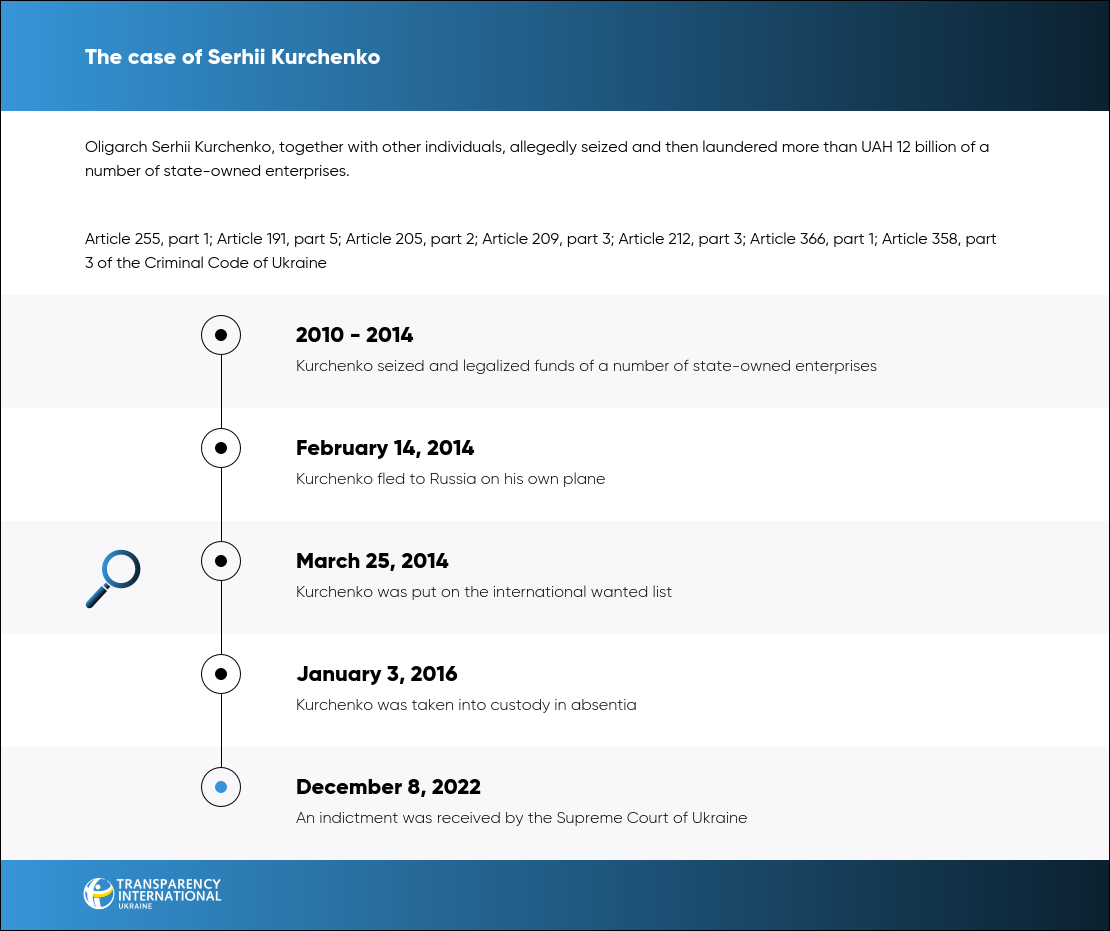 The case of Serhii Kurchenko

Oligarch Serhii Kurchenko, together with other individuals, allegedly seized and then laundered more than UAH 12 billion of a number of state-owned enterprises.

Article 255, part 1; Article 191, part 5; Article 205, part 2; Article 209, part 3; Article 212, part 3; Article 366, part 1; Article 358, part 3 of the Criminal Code of Ukraine

2010 - 2014
Kurchenko seized and legalized funds of a number of state-owned enterprises

February 14, 2014
Kurchenko fled to Russia on his own plane

March 25, 2014
Kurchenko was put on the international wanted list

January 3, 2016
Kurchenko was taken into custody in absentia

December 8, 2022
An indictment was received by the Supreme Court of Ukraine

TRANSPARENCY INTERNATIONAL UKRAINE